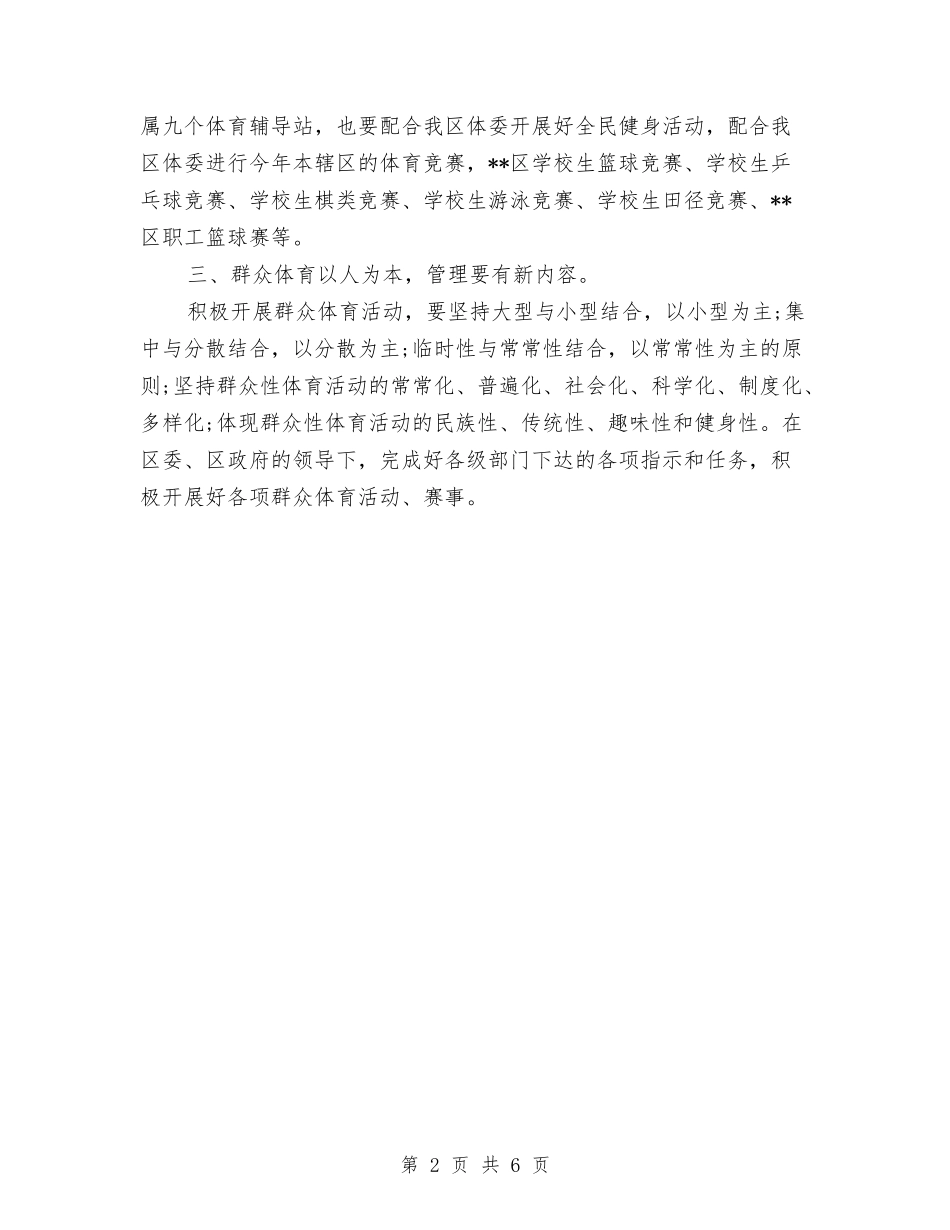 属九个体育辅导站，也要配合我区体委开展好全民健身活动，配合我区体委进行今年本辖区的体育竞赛，**区学校生篮球竞赛、学校生乒乓球竞赛、学校生棋类竞赛、学校生游泳竞赛、学校生田径竞赛、**区职工篮球赛等。

三、群众体育以人为本，管理要有新内容。

积极开展群众体育活动，要坚持大型与小型结合，以小型为主;集中与分散结合，以分散为主;临时性与常常性结合，以常常性为主的原则;坚持群众性体育活动的常常化、普遍化、社会化、科学化、制度化、多样化;体现群众性体育活动的民族性、传统性、趣味性和健身性。在区委、区政府的领导下，完成好各级部门下达的各项指示和任务，积极开展好各项群众体育活动、赛事。

第 2 页 共 6 页